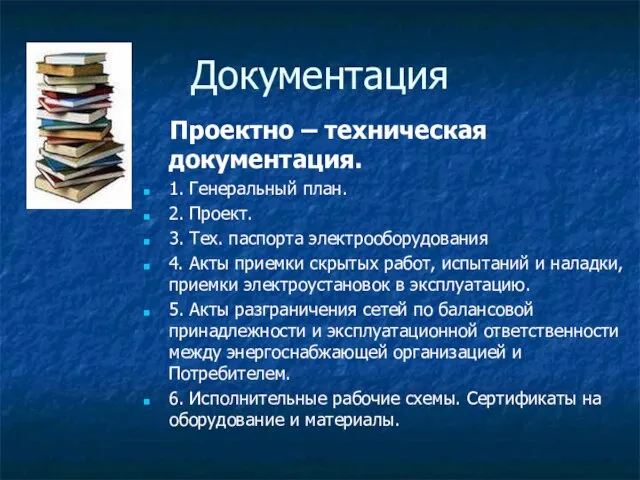 Документация

Проектно – техническая документация.

1. Генеральный план.

2. Проект.

3. Тех. паспорта электрооборудования

4. Акты приемки скрытых работ, испытаний и наладки, приемки электроустановок в эксплуатацию.

5. Акты разграничения сетей по балансовой принадлежности и эксплуатационной ответственности между энергоснабжающей организацией и Потребителем.

6. Исполнительные рабочие схемы. Сертификаты на оборудование и материалы.